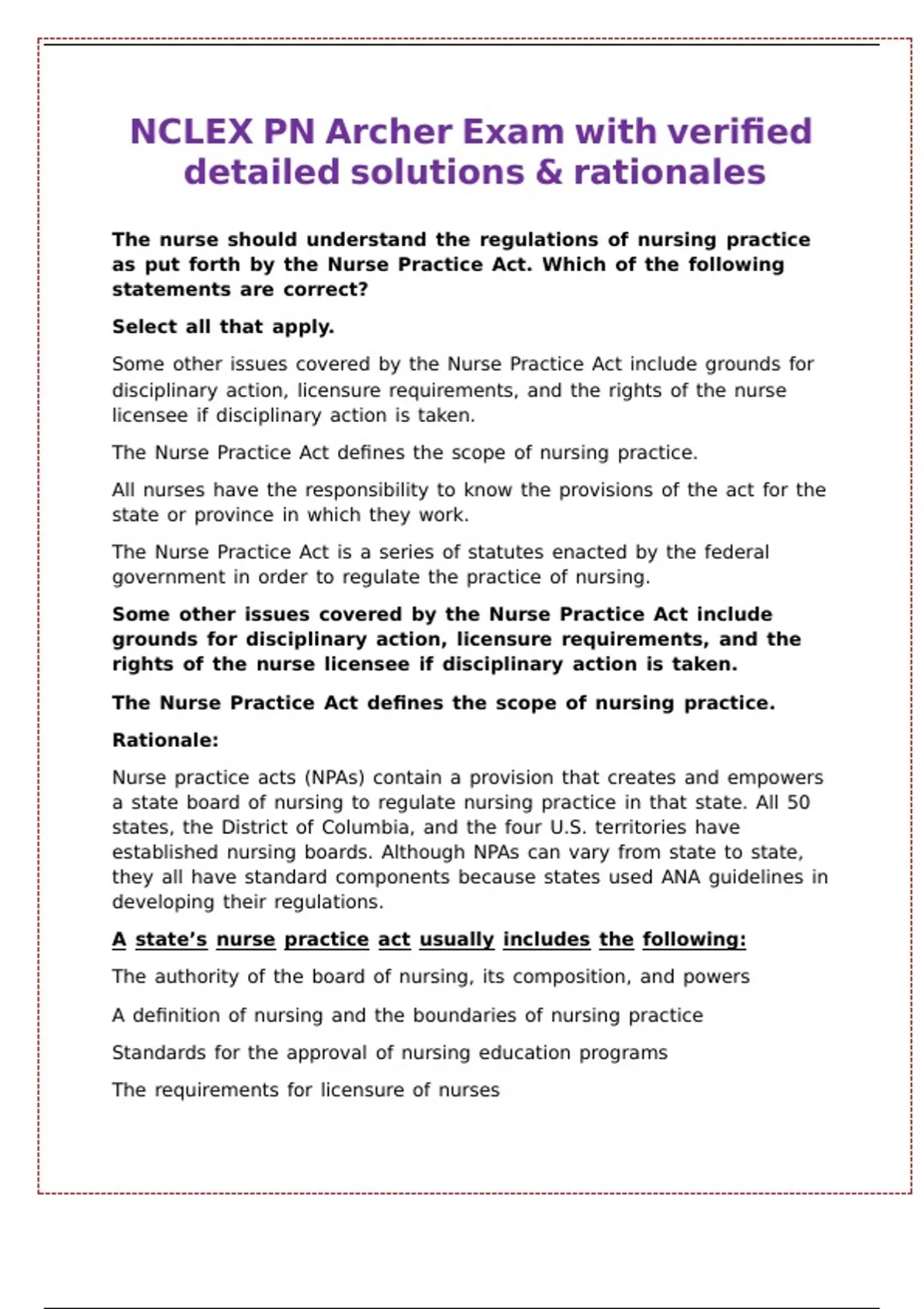 NCLEX PN Archer Exam with verified detailed solutions & rationales

The nurse should understand the regulations of nursing practice as put forth by the Nurse Practice Act. Which of the following statements are correct?

Select all that apply.

Some other issues covered by the Nurse Practice Act include grounds for disciplinary action, licensure requirements, and the rights of the nurse licensee if disciplinary action is taken.

The Nurse Practice Act defines the scope of nursing practice.

All nurses have the responsibility to know the provisions of the act for the state or province in which they work.

The Nurse Practice Act is a series of statutes enacted by the federal government in order to regulate the practice of nursing.

Some other issues covered by the Nurse Practice Act include grounds for disciplinary action, licensure requirements, and the rights of the nurse licensee if disciplinary action is taken.

The Nurse Practice Act defines the scope of nursing practice.

Rationale:

Nurse practice acts (NPAs) contain a provision that creates and empowers a state board of nursing to regulate nursing practice in that state. All 50 states, the District of Columbia, and the four U.S. territories have established nursing boards. Although NPAs can vary from state to state, they all have standard components because states used ANA guidelines in developing their regulations.

A state's nurse practice act usually includes the following:

The authority of the board of nursing, its composition, and powers

A definition of nursing and the boundaries of nursing practice

Standards for the approval of nursing education programs

The requirements for licensure of nurses